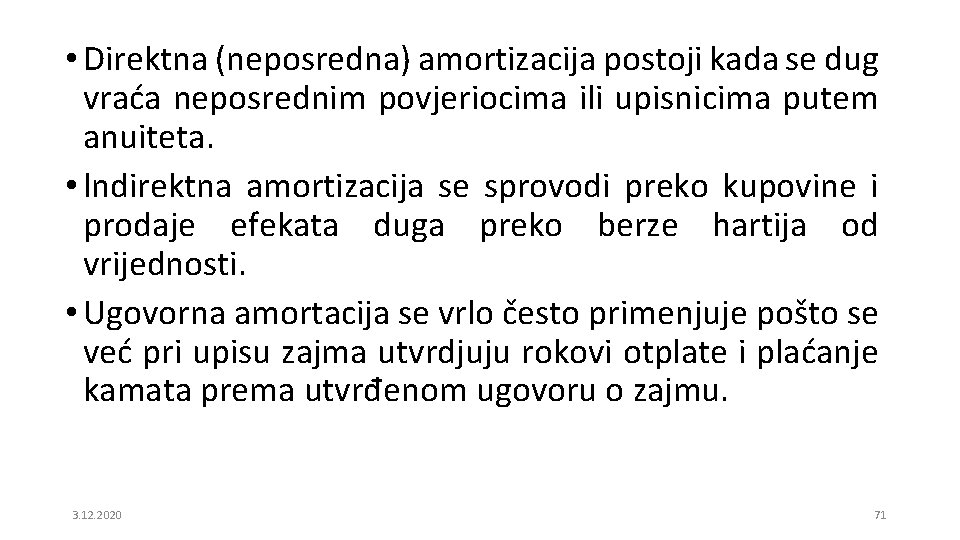 • Direktna (neposredna) amortizacija postoji kada se dug vraća neposrednim povjeriocima ili upisnicima putem anuiteta.

• Indirektna amortizacija se sprovodi preko kupovine i prodaje efekata duga preko berze hartija od vrijednosti.

• Ugovorna amortacija se vrlo često primenjuje pošto se već pri upisu zajma utvrdjuju rokovi otplate i plaćanje kamata prema utvrđenom ugovoru o zajmu.

3.12.2020

71